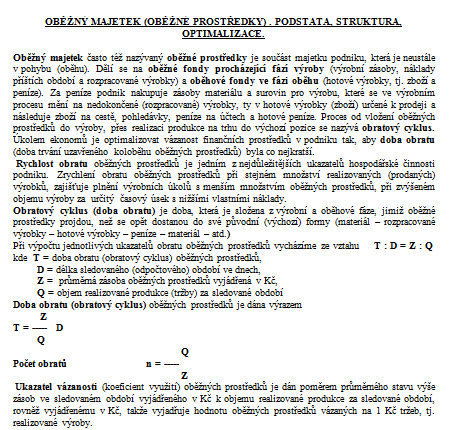 OBĚŽNÝ MAJETEK (OBĚŽNÉ PROSTŘEDKY) . PODSTATA, STRUKTURA, OPTIMALIZACE.

Oběžný majetek často též nazývaný oběžné prostředky je součást majetku podniku, která je neustále v pohybu (oběhu). Dělí se na oběžné fondy procházející fází výroby (výrobní zásoby, náklady příštích období a rozpracované výrobky) a oběhové fondy ve fázi oběhu (hotové výrobky, tj. zboží a peníze). Za peníze podnik nakupuje zásoby materiálu a surovin pro výrobu, které se ve výrobním procesu mění na nedokončené (rozpracované) výrobky, ty v hotové výrobky (zboží) určené k prodeji a následuje zboží na cestě, pohledávky, peníze na účtech a hotové peníze. Proces od vložení oběžných prostředků do výroby, přes realizaci produkce na trhu do výchozí pozice se nazývá obratový cyklus. Úkolem ekonomů je optimalizovat vázanost finančních prostředků v podniku tak, aby doba obratu (doba trvání uzavřeného koloběhu oběžných prostředků) byla co nejkratší.
Rychlost obratu oběžných prostředků je jedním z nejdůležitějších ukazatelů hospodářské činnosti podniku. Zrychlení obratu oběžných prostředků při stejném množství realizovaných (prodaných) výrobků, zajišťuje plnění výrobních úkolů s menším množstvím oběžných prostředků, při zvýšeném objemu výroby za určitý časový úsek s nižšími vlastními náklady.
Obratový cyklus (doba obratu) je doba, která je složena z výrobní a oběhové fáze, jimiž oběžné prostředky projdou, než se opět dostanou do své původní (výchozí) formy (materiál – rozpracované výrobky – hotové výrobky – peníze – materiál – atd.)
Při výpočtu jednotlivých ukazatelů obratu oběžných prostředků vycházíme ze vztahu T : D = Z : Q
kde T = doba obratu (obratový cyklus) oběžných prostředků,
D = délka sledovaného (odpočtového) období ve dnech,
Z = průměrná zásoba oběžných prostředků vyjádřená v Kč,
Q = objem realizované produkce (tržby) za sledované období
Doba obratu (obratový cyklus) oběžných prostředků je dána výrazem
$T = \frac{Z}{Q} D$
Počet obratů $n = \frac{Q}{Z}$
Ukazatel vázanosti (koeficient využití) oběžných prostředků je dán poměrem průměrného stavu výše zásob ve sledovaném období vyjádřeného v Kč k objemu realizované produkce za sledované období, rovněž vyjádřenému v Kč, takže vyjadřuje hodnotu oběžných prostředků vázaných na 1 Kč tržeb, tj. realizované výroby.